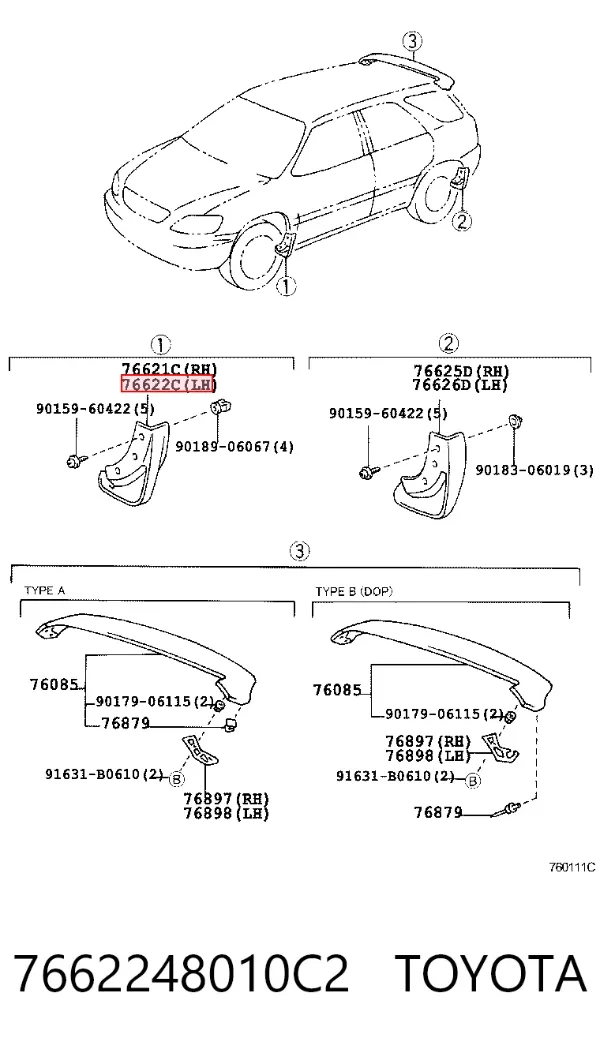 3
2
1

1
76621C(RH)
76622C(LH)
90159-60422(5)
90189-06067(4)

2
76625D(RH)
76626D(LH)
90159-60422(5)
90183-06019(3)

3
TYPE A
76085
90179-06115(2)
76879
91631-B0610(2)
B
76897(RH)
76898(LH)

TYPE B (DOP)
76085
90179-06115(2)
76897(RH)
76898(LH)
91631-B0610(2)
B
76879

760111C

7662248010C2 TOYOTA